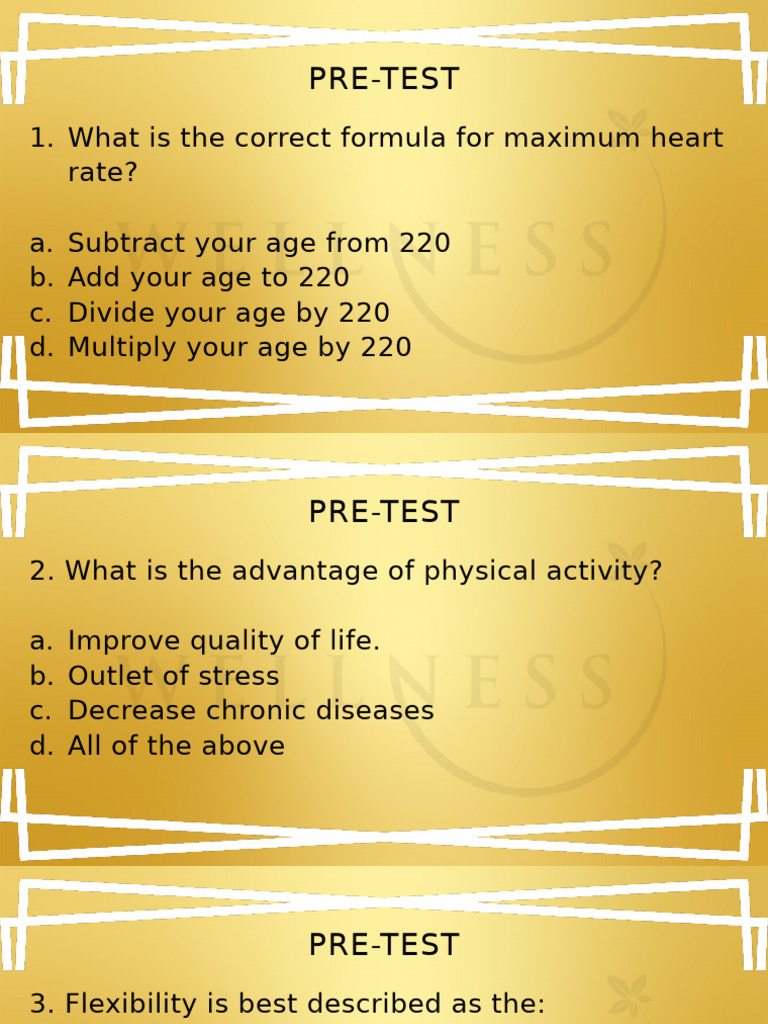 PRE-TEST

1. What is the correct formula for maximum heart rate?

a. Subtract your age from 220
b. Add your age to 220
c. Divide your age by 220
d. Multiply your age by 220

WELLNESS

PRE-TEST

2. What is the advantage of physical activity?

a. Improve quality of life.
b. Outlet of stress
c. Decrease chronic diseases
d. All of the above

WELLNESS

PRE-TEST

3. Flexibility is best described as the: